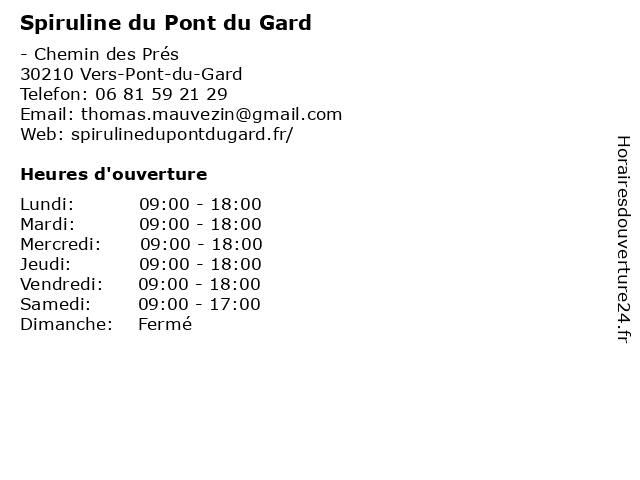 Spiruline du Pont du Gard

- Chemin des Prés
30210 Vers-Pont-du-Gard
Telefon: 06 81 59 21 29
Email: thomas.mauvezin@gmail.com
Web: spirulinedupontdugard.fr/

Heures d'ouverture

Lundi: 09:00 - 18:00
Mardi: 09:00 - 18:00
Mercredi: 09:00 - 18:00
Jeudi: 09:00 - 18:00
Vendredi: 09:00 - 18:00
Samedi: 09:00 - 17:00
Dimanche: Fermé

Horairesdouverture24.fr